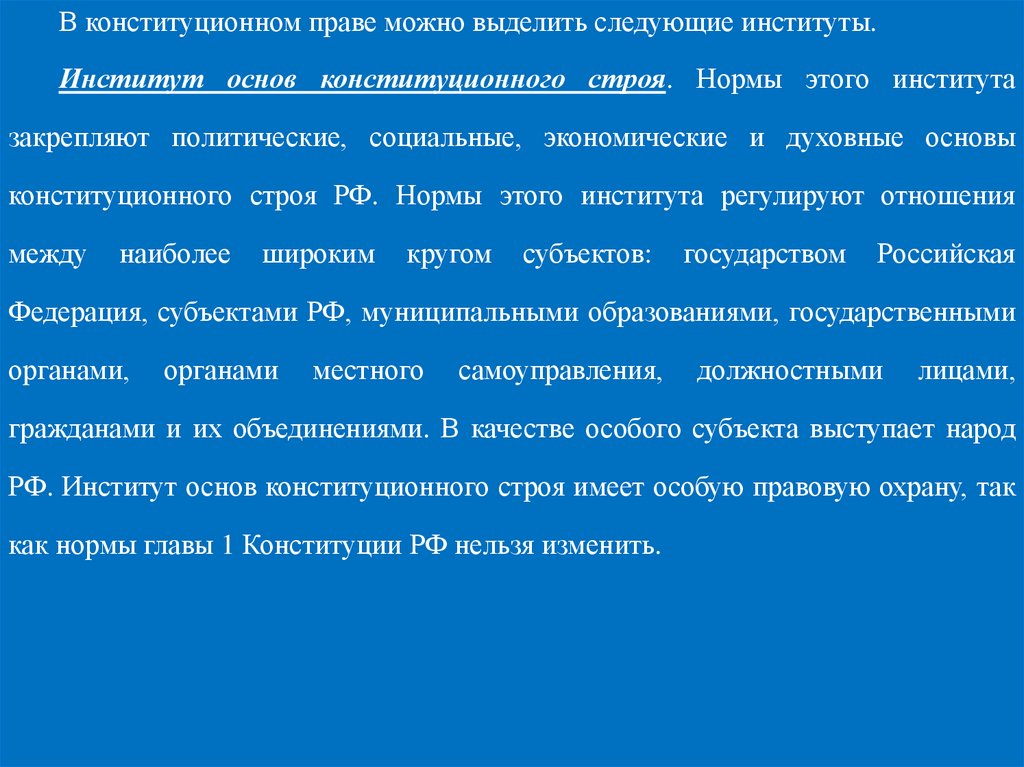 В конституционном праве можно выделить следующие институты.

Институт основ конституционного строя. Нормы этого института закрепляют политические, социальные, экономические и духовные основы конституционного строя РФ. Нормы этого института регулируют отношения между наиболее широким кругом субъектов: государством Российская Федерация, субъектами РФ, муниципальными образованиями, государственными органами, органами местного самоуправления, должностными лицами, гражданами и их объединениями. В качестве особого субъекта выступает народ РФ. Институт основ конституционного строя имеет особую правовую охрану, так как нормы главы 1 Конституции РФ нельзя изменить.